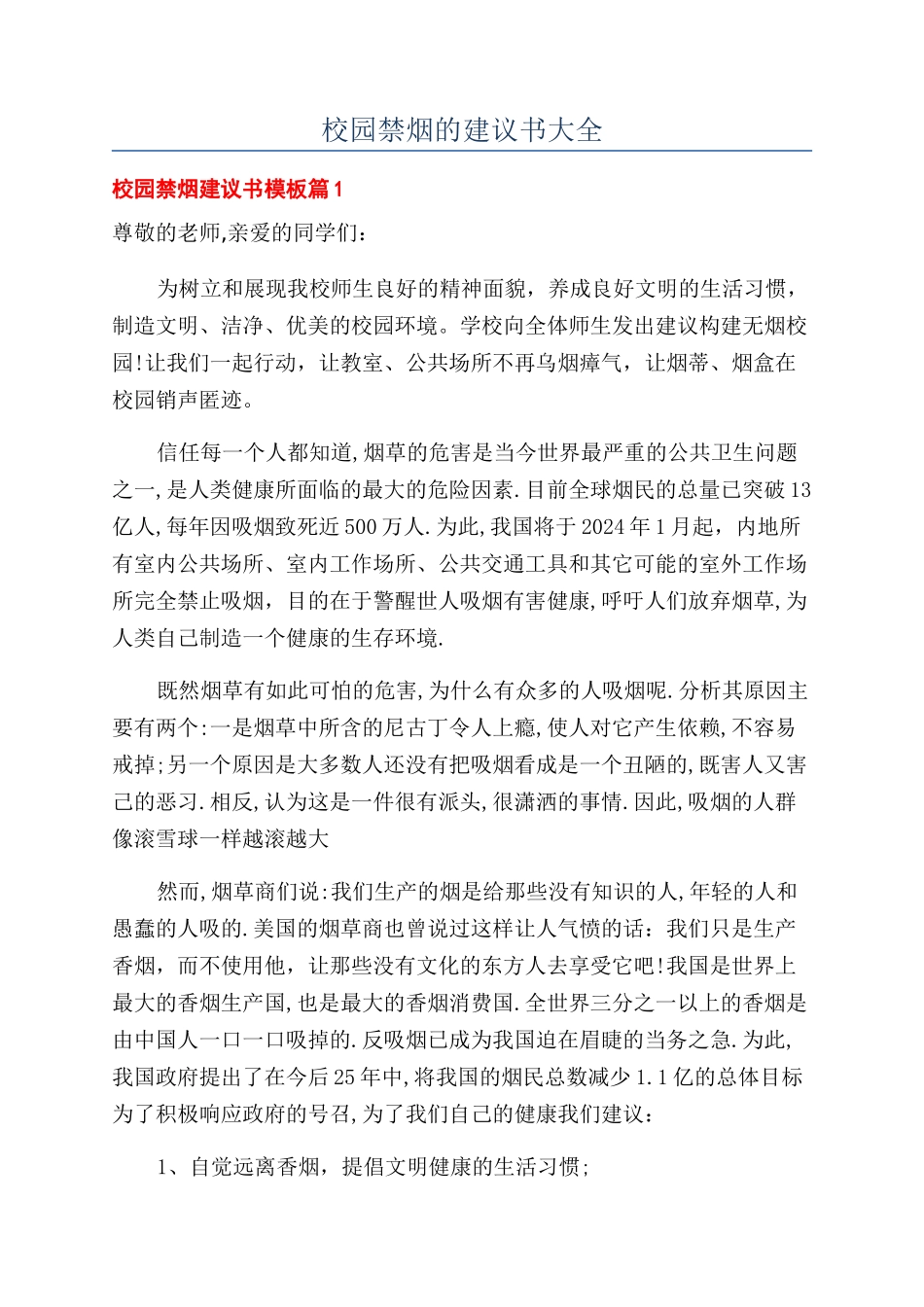 校园禁烟的建议书大全

校园禁烟建议书模板篇1

尊敬的老师,亲爱的同学们:

为树立和展现我校师生良好的精神面貌，养成良好文明的生活习惯，制造文明、洁净、优美的校园环境。学校向全体师生发出建议构建无烟校园!让我们一起行动，让教室、公共场所不再乌烟瘴气，让烟蒂、烟盒在校园销声匿迹。

信任每一个人都知道,烟草的危害是当今世界最严重的公共卫生问题之一,是人类健康所面临的最大的危险因素.目前全球烟民的总量已突破13亿人,每年因吸烟致死近500万人.为此,我国将于2024年1月起，内地所有室内公共场所、室内工作场所、公共交通工具和其它可能的室外工作场所完全禁止吸烟，目的在于警醒世人吸烟有害健康,呼吁人们放弃烟草,为人类自己制造一个健康的生存环境.

既然烟草有如此可怕的危害,为什么有众多的人吸烟呢.分析其原因主要有两个:一是烟草中所含的尼古丁令人上瘾,使人对它产生依赖,不容易戒掉;另一个原因是大多数人还没有把吸烟看成是一个丑陋的,既害人又害己的恶习.相反,认为这是一件很有派头,很潇洒的事情.因此,吸烟的人群像滚雪球一样越滚越大

然而,烟草商们说:我们生产的烟是给那些没有知识的人,年轻的人和愚蠢的人吸的.美国的烟草商也曾说过这样让人气愤的话：我们只是生产香烟，而不使用他，让那些没有文化的东方人去享受它吧!我国是世界上最大的香烟生产国,也是最大的香烟消费国.全世界三分之一以上的香烟是由中国人一口一口吸掉的.反吸烟已成为我国迫在眉睫的当务之急.为此,我国政府提出了在今后25年中,将我国的烟民总数减少1.1亿的总体目标为了积极响应政府的号召,为了我们自己的健康我们建议：

1、自觉远离香烟，提倡文明健康的生活习惯;